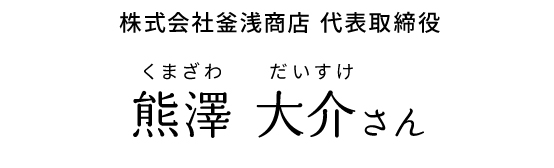 株式会社釜浅商店 代表取締役

くまざわ だいすけ
熊澤 大介さん